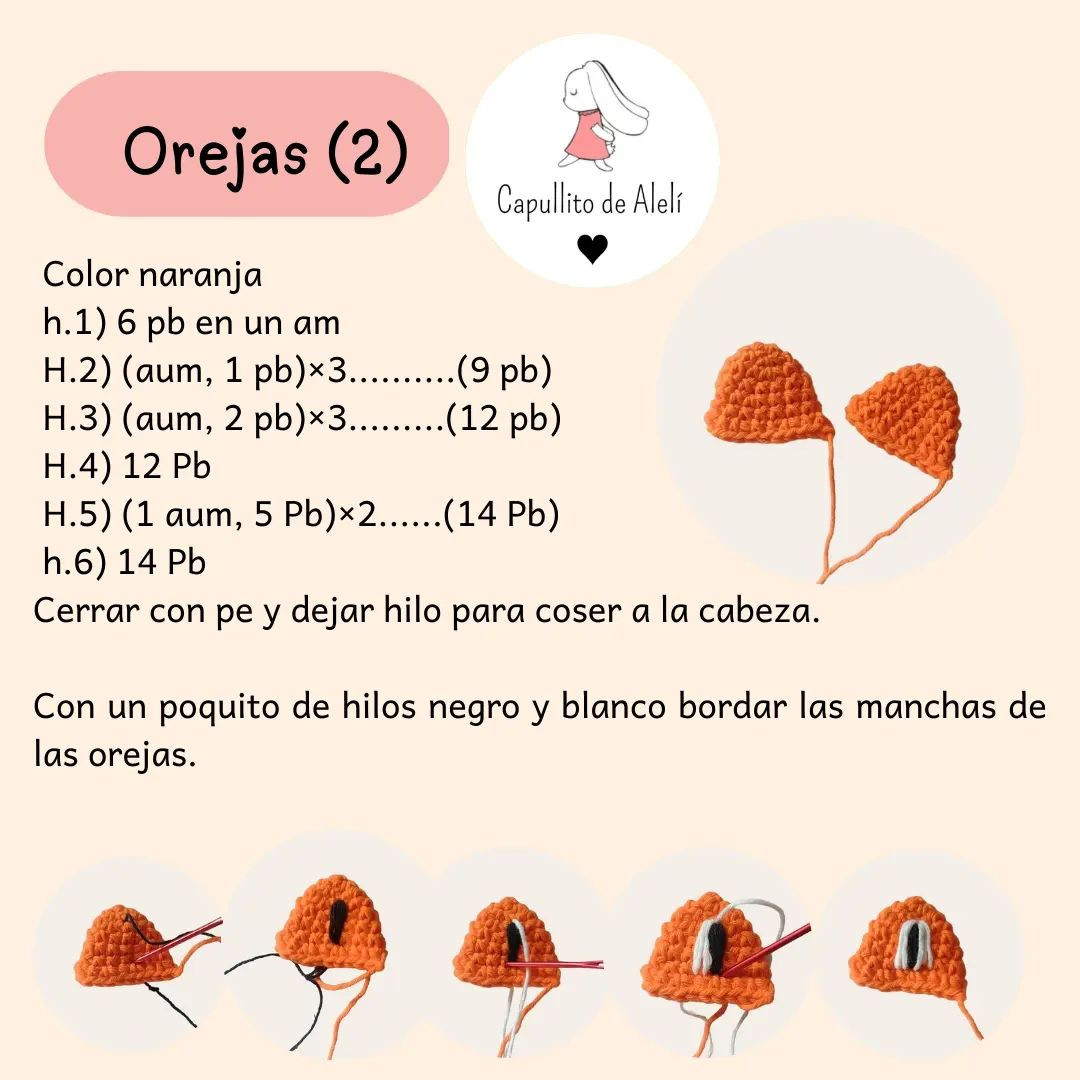 Orejas (2)

Capullito de Alelí

Color naranja
h.1) 6 pb en un am
H.2) (aum, 1 pb)×3..........(9 pb)
H.3) (aum, 2 pb)×3.........(12 pb)
H.4) 12 Pb
H.5) (1 aum, 5 Pb)×2......(14 Pb)
h.6) 14 Pb
Cerrar con pe y dejar hilo para coser a la cabeza.

Con un poquito de hilos negro y blanco bordar las manchas de las orejas.